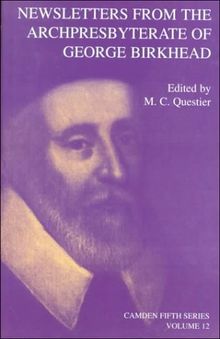 NEWSLETTERS FROM THE ARCHPRESBYTERATE OF GEORGE BIRKHEAD

Edited by
M. C. Questier

CAMDEN FIFTH SERIES
VOLUME 12